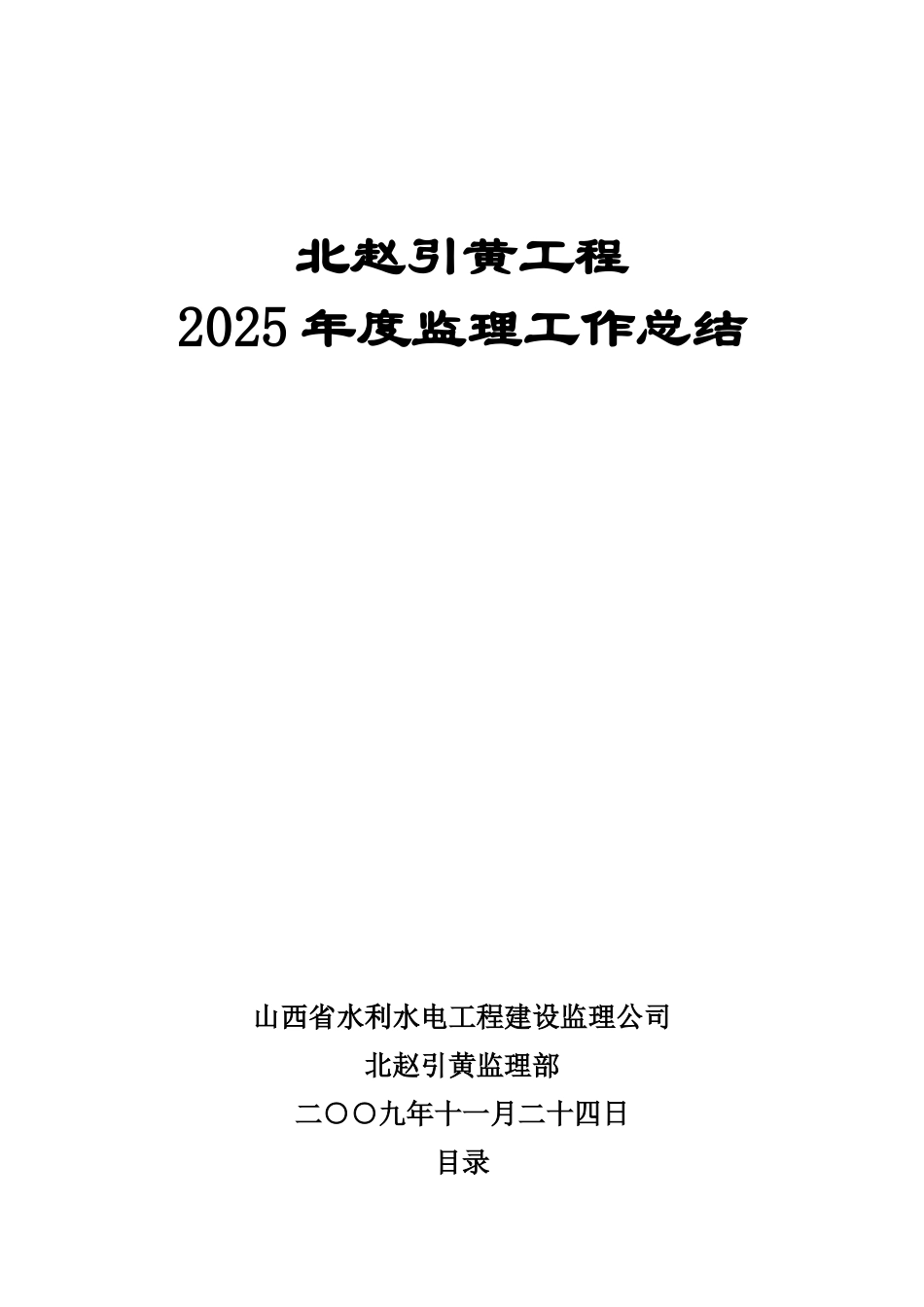 北赵引黄工程
2025年度监理工作总结

山西省水利水电工程建设监理公司
北赵引黄监理部
二〇〇九年十一月二十四日
目录